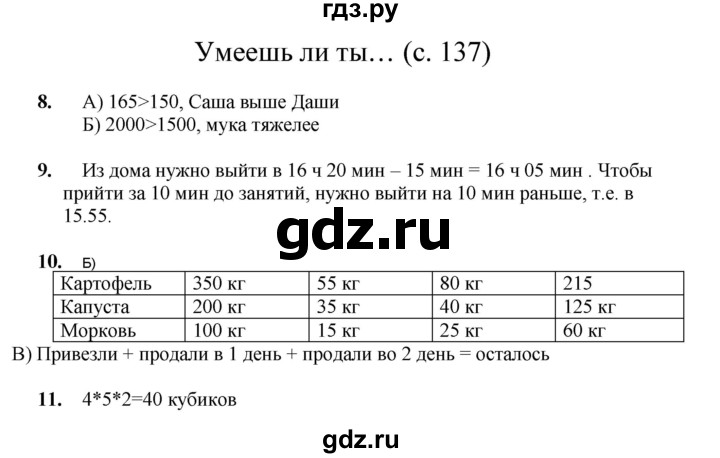 гдз.ру

Умеешь ли ты… (с. 137)

8. А) 165>150, Саша выше Даши
Б) 2000>1500, мука тяжелее

9. Из дома нужно выйти в 16 ч 20 мин – 15 мин = 16 ч 05 мин . Чтобы прийти за 10 мин до занятий, нужно выйти на 10 мин раньше, т.е. в 15.55.

gdz.ru

10. Б)

| Картофель | 350 кг | 55 кг | 80 кг | 215 |
|---|---|---|---|---|
| Капуста | 200 кг | 35 кг | 40 кг | 125 кг |
| Морковь | 100 кг | 15 кг | 25 кг | 60 кг |

В) Привезли + продали в 1 день + продали во 2 день = осталось

11. 4*5*2=40 кубиков

gdz.ru